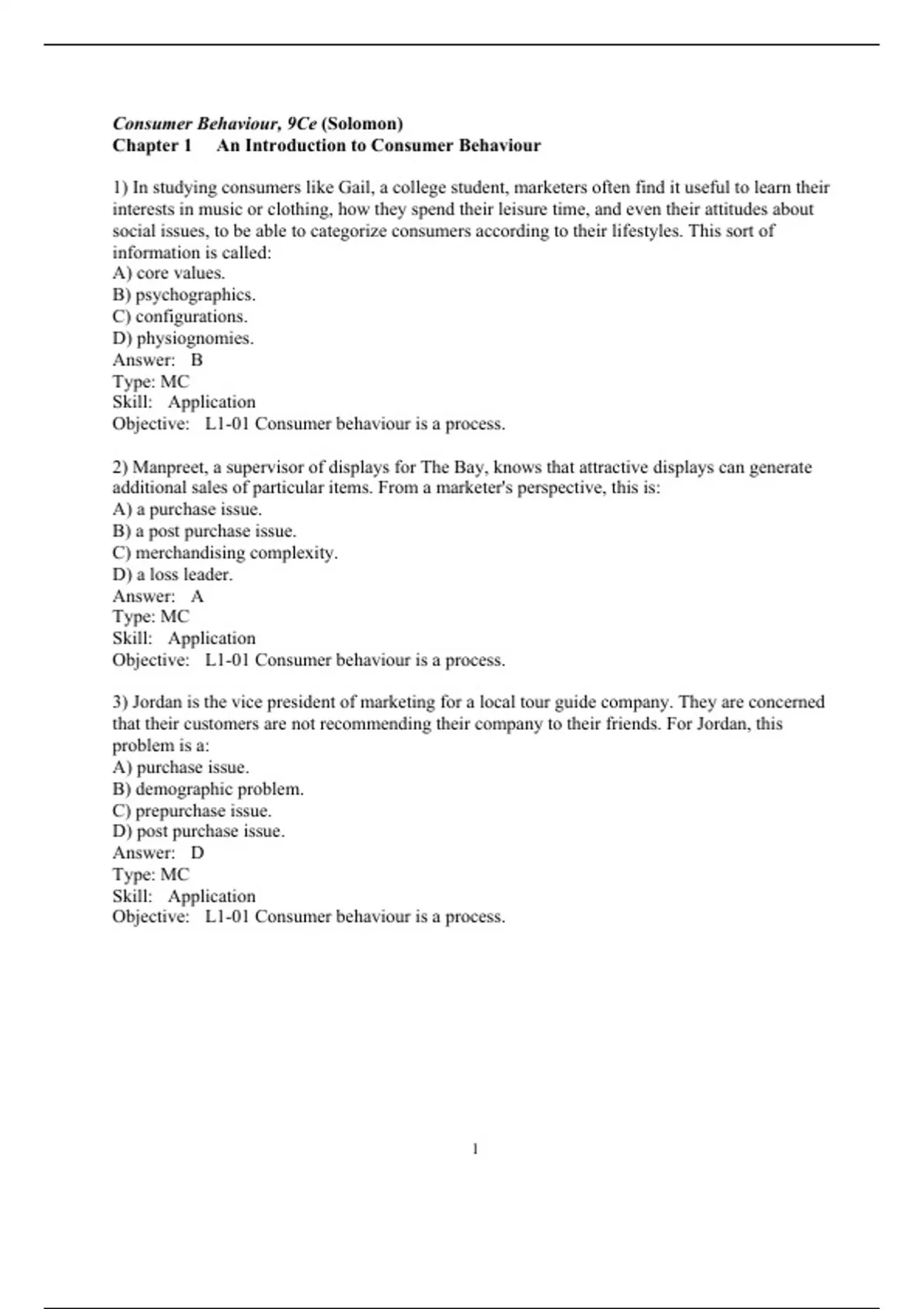 Consumer Behaviour, 9Ce (Solomon)
Chapter 1 An Introduction to Consumer Behaviour

1) In studying consumers like Gail, a college student, marketers often find it useful to learn their interests in music or clothing, how they spend their leisure time, and even their attitudes about social issues, to be able to categorize consumers according to their lifestyles. This sort of information is called:
A) core values.
B) psychographics.
C) configurations.
D) physiognomies.
Answer: B
Type: MC
Skill: Application
Objective: L1-01 Consumer behaviour is a process.

2) Manpreet, a supervisor of displays for The Bay, knows that attractive displays can generate additional sales of particular items. From a marketer's perspective, this is:
A) a purchase issue.
B) a post purchase issue.
C) merchandising complexity.
D) a loss leader.
Answer: A
Type: MC
Skill: Application
Objective: L1-01 Consumer behaviour is a process.

3) Jordan is the vice president of marketing for a local tour guide company. They are concerned that their customers are not recommending their company to their friends. For Jordan, this problem is a:
A) purchase issue.
B) demographic problem.
C) prepurchase issue.
D) post purchase issue.
Answer: D
Type: MC
Skill: Application
Objective: L1-01 Consumer behaviour is a process.

1